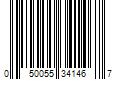 0 50055 34146 7